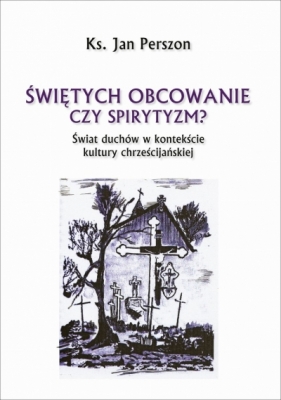 Ks. Jan Perszon

ŚWIĘTYCH OBCOWANIE
CZY SPIRYTYZM?

Świat duchów w kontekście kultury chrześcijańskiej